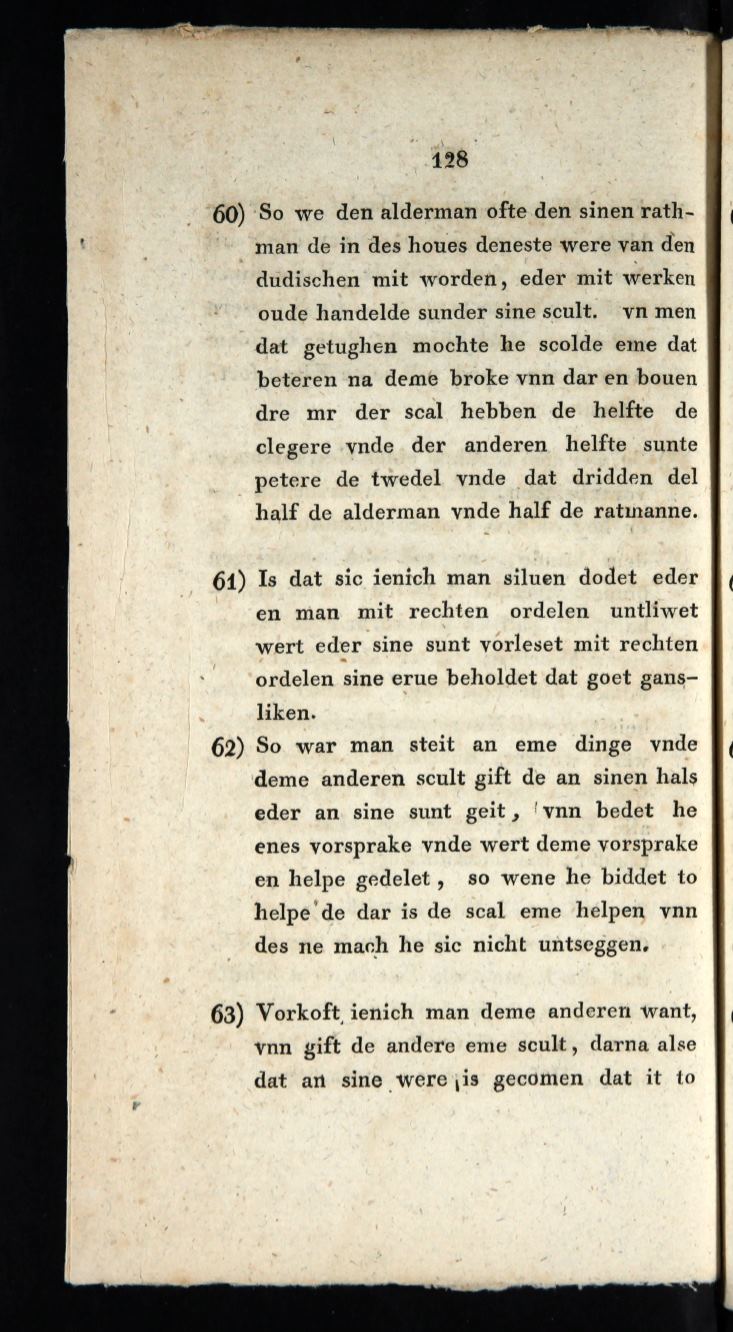 128

60) So we den alderman ofte den sinen rathman de in des houes deneste were van den dudischen mit worden, eder mit werken oude handelde sunder sine scult. vn men dat getughen mochte he scolde eme dat beteren na deme broke vnn dar en bouen dre mr der scal hebben de helfte de clegere vnde der anderen helfte sunte petere de twedel vnde dat dridden del half de alderman vnde half de ratmanne.

61) Is dat sic ienich man siluen dodet eder en man mit rechten ordelen untliwet wert eder sine sunt vorleset mit rechten ordelen sine erue beholdet dat goet gansliken.

62) So war man steit an eme dinge vnde deme anderen scult gift de an sinen hals eder an sine sunt geit, vnn bedet he enes vorsprake vnde wert deme vorsprake en helpe gedelet, so wene he biddet to helpe de dar is de scal eme helpen vnn des ne mach he sic nicht untseggen.

63) Vorkoft ienich man deme anderen want, vnn gift de andere eme scult, darna alse dat an sine were is gecomen dat it to